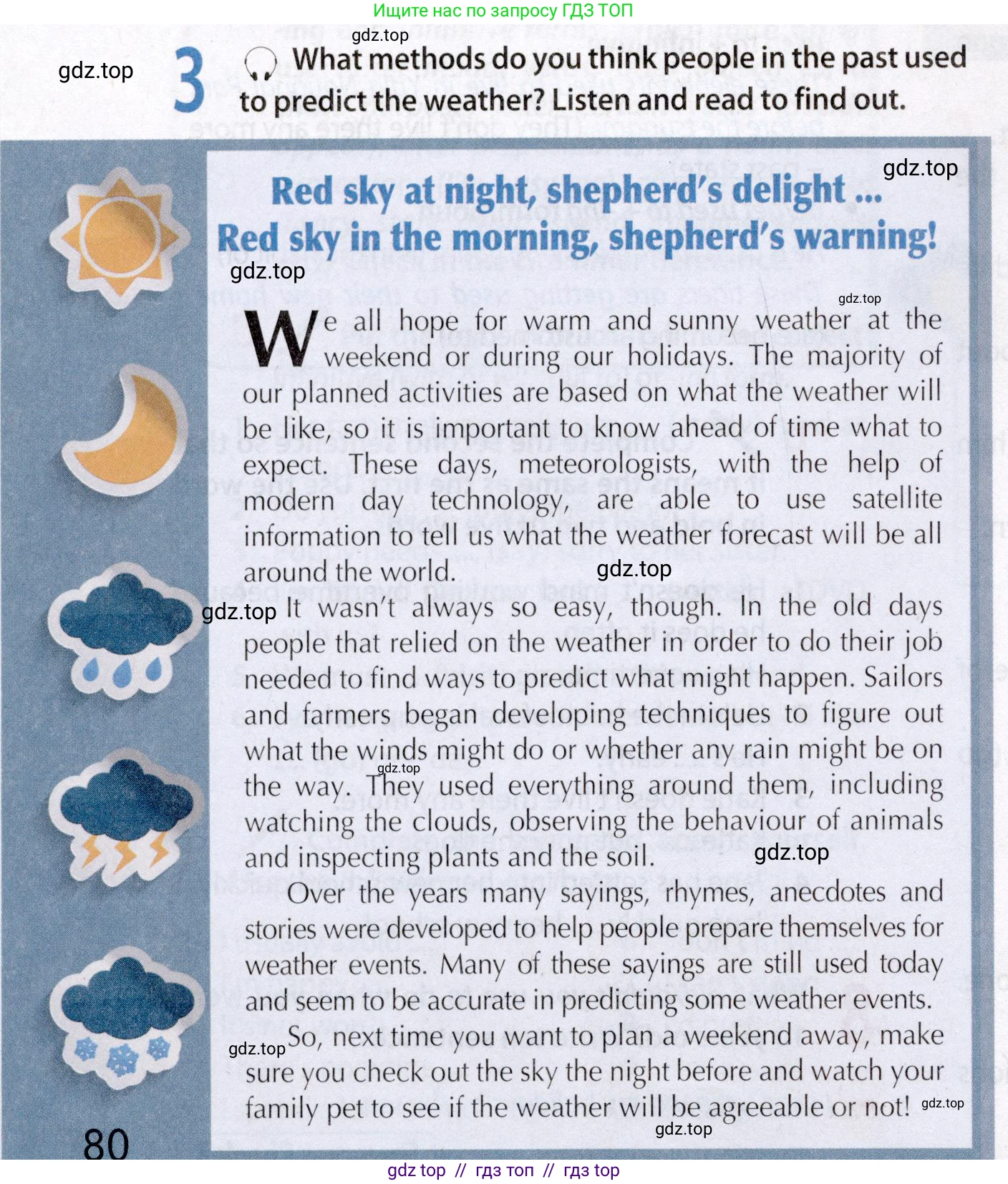 Ищите нас по запросу ГДЗ ТОП

gdz.top

gdz.top

3 What methods do you think people in the past used to predict the weather? Listen and read to find out.

gdz.top

Red sky at night, shepherd's delight ...
Red sky in the morning, shepherd's warning!

gdz.top

gdz.top

We all hope for warm and sunny weather at the weekend or during our holidays. The majority of our planned activities are based on what the weather will be like, so it is important to know ahead of time what to expect. These days, meteorologists, with the help of modern day technology, are able to use satellite information to tell us what the weather forecast will be all around the world.

gdz.top

gdz.top

It wasn't always so easy, though. In the old days people that relied on the weather in order to do their job needed to find ways to predict what might happen. Sailors and farmers began developing techniques to figure out what the winds might do or whether any rain might be on the way. They used everything around them, including watching the clouds, observing the behaviour of animals and inspecting plants and the soil.

gdz.top

gdz.top

Over the years many sayings, rhymes, anecdotes and stories were developed to help people prepare themselves for weather events. Many of these sayings are still used today and seem to be accurate in predicting some weather events.

gdz.top

So, next time you want to plan a weekend away, make sure you check out the sky the night before and watch your family pet to see if the weather will be agreeable or not!

gdz.top

gdz.top

80

gdz top // гдз топ // гдз top